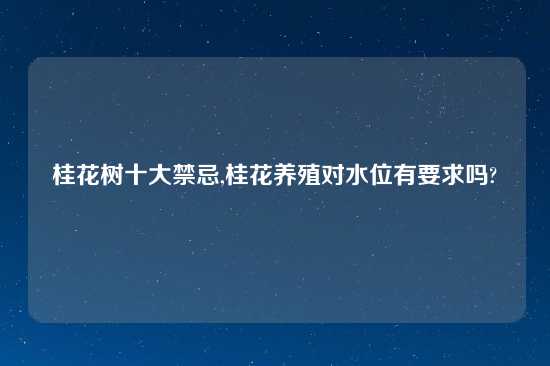 桂花树十大禁忌,桂花养殖对水位有要求吗?